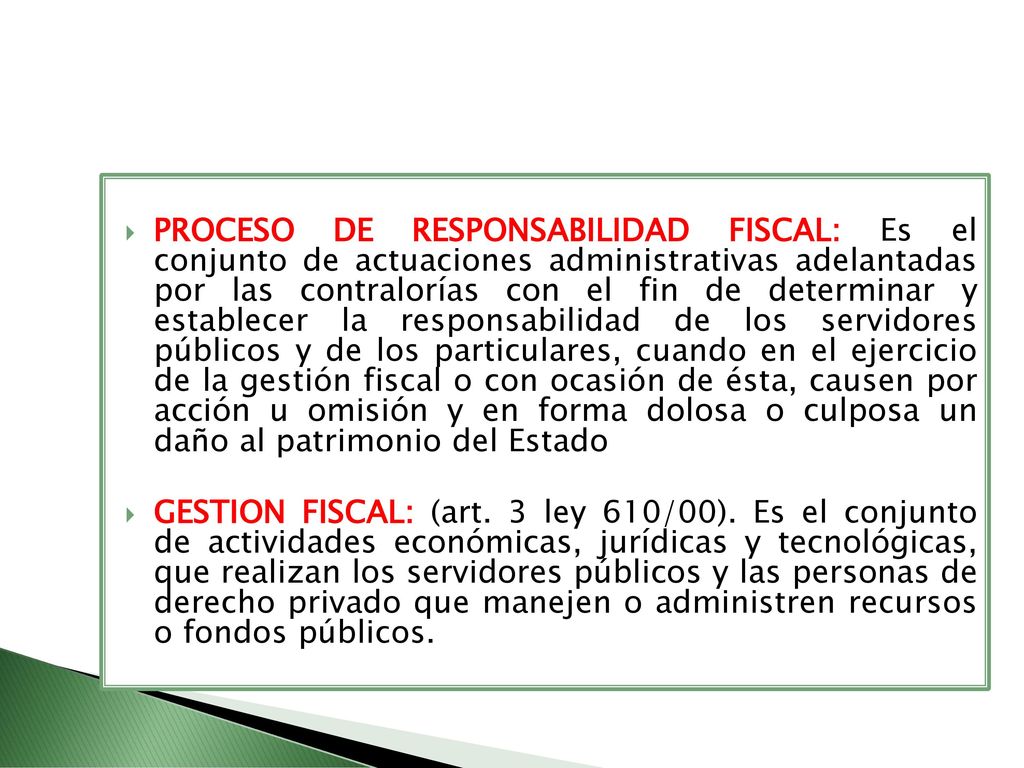 PROCESO DE RESPONSABILIDAD FISCAL: Es el conjunto de actuaciones administrativas adelantadas por las contralorías con el fin de determinar y establecer la responsabilidad de los servidores públicos y de los particulares, cuando en el ejercicio de la gestión fiscal o con ocasión de ésta, causen por acción u omisión y en forma dolosa o culposa un daño al patrimonio del Estado

GESTION FISCAL: (art. 3 ley 610/00). Es el conjunto de actividades económicas, jurídicas y tecnológicas, que realizan los servidores públicos y las personas de derecho privado que manejen o administren recursos o fondos públicos.